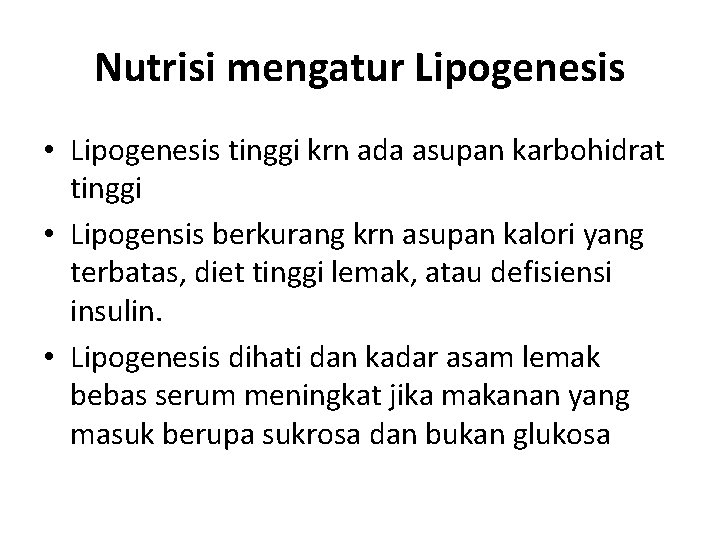 Nutrisi mengatur Lipogenesis

• Lipogenesis tinggi krn ada asupan karbohidrat tinggi
• Lipogensis berkurang krn asupan kalori yang terbatas, diet tinggi lemak, atau defisiensi insulin.
• Lipogenesis dihati dan kadar asam lemak bebas serum meningkat jika makanan yang masuk berupa sukrosa dan bukan glukosa